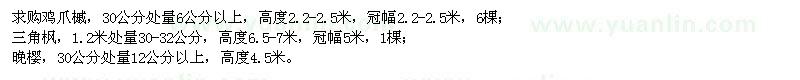 求购鸡爪槭，30公分处量6公分以上，高度2.2-2.5米，冠幅2.2-2.5米，6棵；
三角枫，1.2米处量30-32公分，高度6.5-7米，冠幅5米，1棵；
晚樱，30公分处量12公分以上，高度4.5米。

www.yuanlin.com